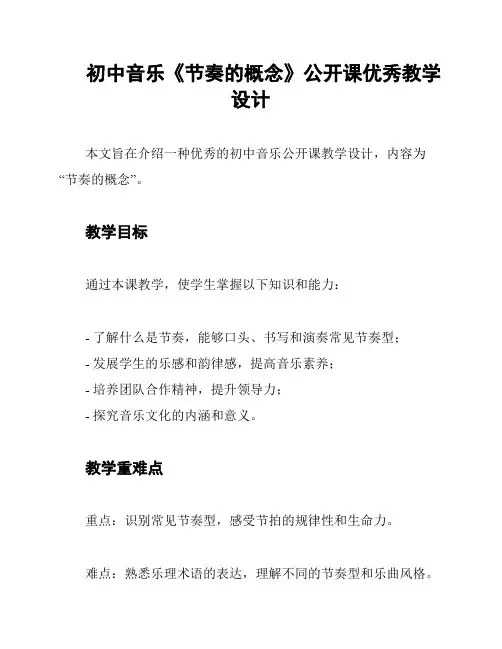 初中音乐《节奏的概念》公开课优秀教学设计

本文旨在介绍一种优秀的初中音乐公开课教学设计，内容为“节奏的概念”。

教学目标

通过本课教学，使学生掌握以下知识和能力：

- 了解什么是节奏，能够口头、书写和演奏常见节奏型；
- 发展学生的乐感和韵律感，提高音乐素养；
- 培养团队合作精神，提升领导力；
- 探究音乐文化的内涵和意义。

教学重难点

重点：识别常见节奏型，感受节拍的规律性和生命力。

难点：熟悉乐理术语的表达，理解不同的节奏型和乐曲风格。